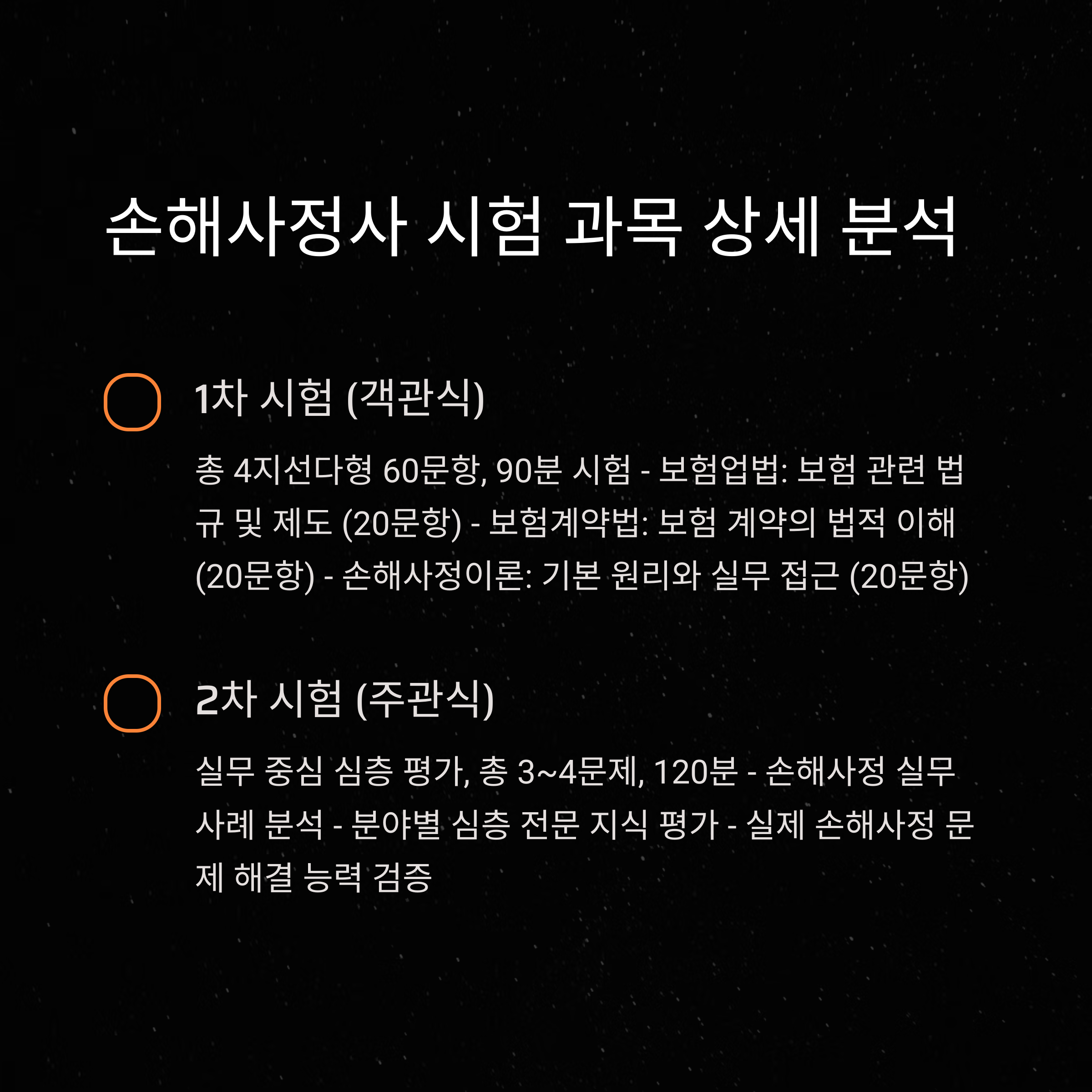 손해사정사 시험 과목 상세 분석

1차 시험 (객관식)

총 4지선다형 60문항, 90분 시험 - 보험업법: 보험 관련 법규 및 제도 (20문항) - 보험계약법: 보험 계약의 법적 이해 (20문항) - 손해사정이론: 기본 원리와 실무 접근 (20문항)

2차 시험 (주관식)

실무 중심 심층 평가, 총 3~4문제, 120분 - 손해사정 실무 사례 분석 - 분야별 심층 전문 지식 평가 - 실제 손해사정 문제 해결 능력 검증